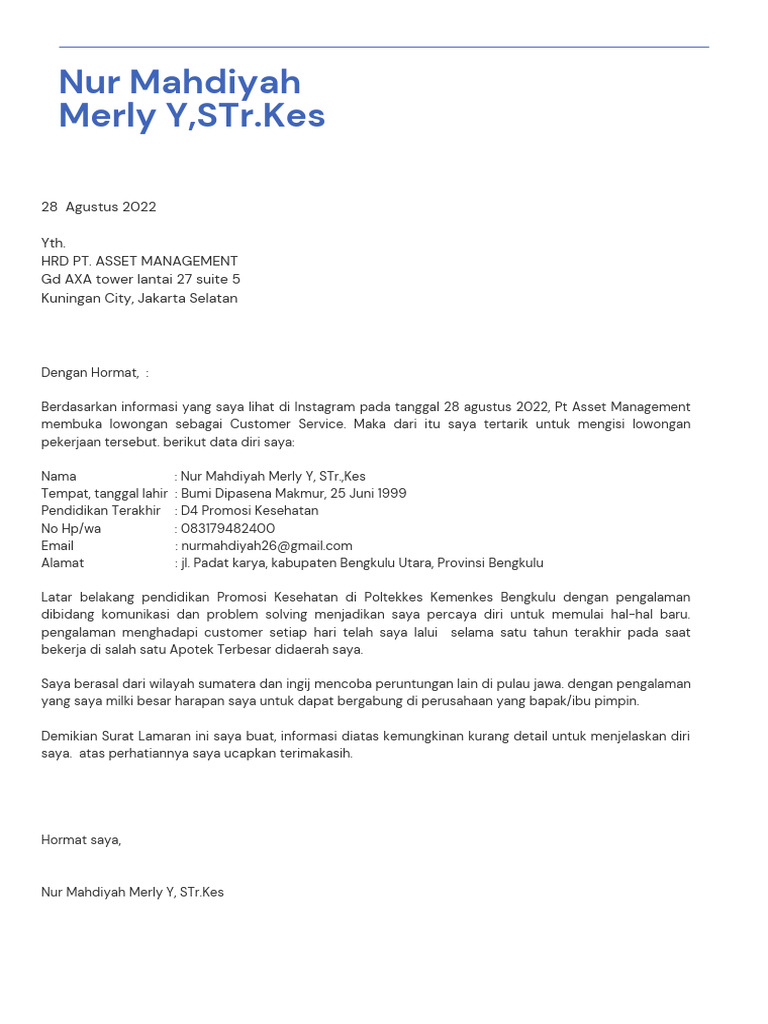 Nur Mahdiyah
Merly Y,STr.Kes

28 Agustus 2022

Yth.
HRD PT. ASSET MANAGEMENT
Gd AXA tower lantai 27 suite 5
Kuningan City, Jakarta Selatan

Dengan Hormat, :

Berdasarkan informasi yang saya lihat di Instagram pada tanggal 28 agustus 2022, Pt Asset Management membuka lowongan sebagai Customer Service. Maka dari itu saya tertarik untuk mengisi lowongan pekerjaan tersebut. berikut data diri saya:

Nama : Nur Mahdiyah Merly Y, STr.,Kes
Tempat, tanggal lahir : Bumi Dipasena Makmur, 25 Juni 1999
Pendidikan Terakhir : D4 Promosi Kesehatan
No Hp/wa : 083179482400
Email : nurmahdiyah26@gmail.com
Alamat : jl. Padat karya, kabupaten Bengkulu Utara, Provinsi Bengkulu

Latar belakang pendidikan Promosi Kesehatan di Poltekkes Kemenkes Bengkulu dengan pengalaman dibidang komunikasi dan problem solving menjadikan saya percaya diri untuk memulai hal-hal baru. pengalaman menghadapi customer setiap hari telah saya lalui selama satu tahun terakhir pada saat bekerja di salah satu Apotek Terbesar didaerah saya.

Saya berasal dari wilayah sumatera dan ingij mencoba peruntungan lain di pulau jawa. dengan pengalaman yang saya milki besar harapan saya untuk dapat bergabung di perusahaan yang bapak/ibu pimpin.

Demikian Surat Lamaran ini saya buat, informasi diatas kemungkinan kurang detail untuk menjelaskan diri saya. atas perhatiannya saya ucapkan terimakasih.

Hormat saya,

Nur Mahdiyah Merly Y, STr.Kes